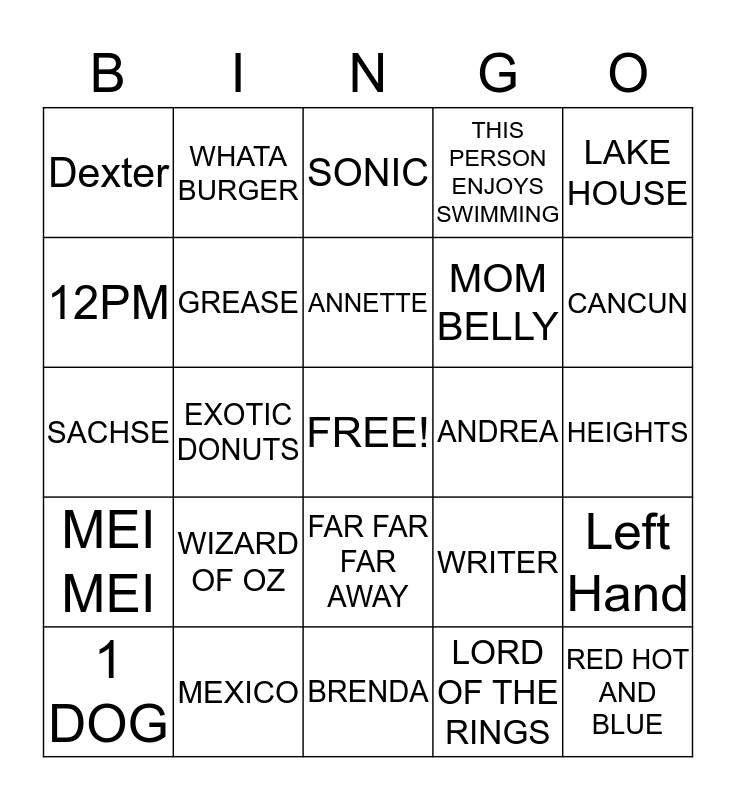 | B | I | N | G | O |
|---|---|---|---|---|
| Dexter | WHATA BURGER | SONIC | THIS PERSON ENJOYS SWIMMING | LAKE HOUSE |
| 12PM | GREASE | ANNETTE | MOM BELLY | CANCUN |
| SACHSE | EXOTIC DONUTS | FREE! | ANDREA | HEIGHTS |
| MEI MEI | WIZARD OF OZ | FAR FAR FAR AWAY | WRITER | Left Hand |
| 1 DOG | MEXICO | BRENDA | LORD OF THE RINGS | RED HOT AND BLUE |